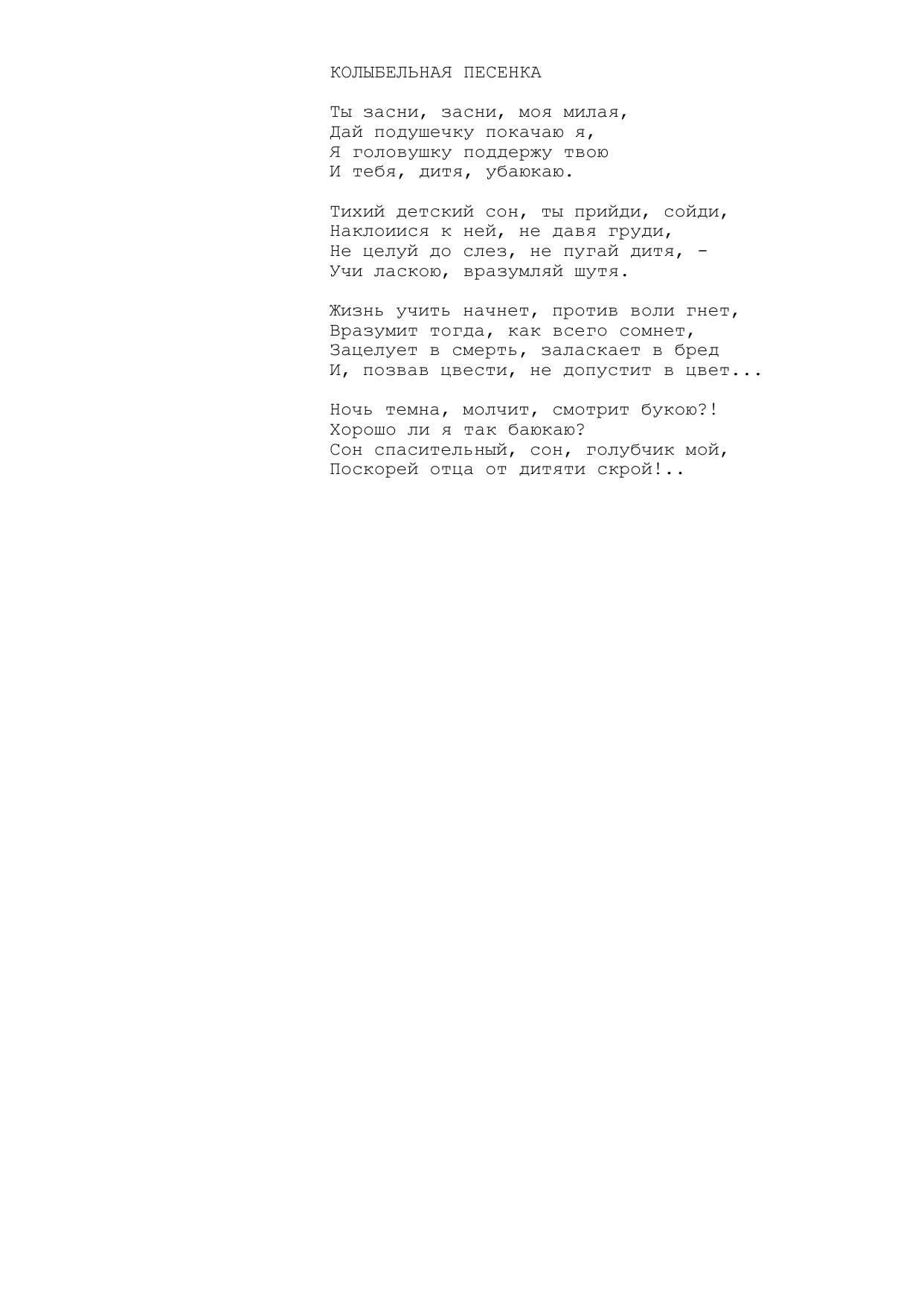 КОЛЫБЕЛЬНАЯ ПЕСЕНКА

Ты засни, засни, моя милая,
Дай подушечку покачаю я,
Я головушку поддержу твою
И тебя, дитя, убаюкаю.

Тихий детский сон, ты прийди, сойди,
Наклоиися к ней, не давя груди,
Не целуй до слез, не пугай дитя, -
Учи ласкою, вразумляй шутя.

Жизнь учить начнет, против воли гнет,
Вразумит тогда, как всего сомнет,
Зацелует в смерть, заласкает в бред
И, позвав цвести, не допустит в цвет...

Ночь темна, молчит, смотрит букою?!
Хорошо ли я так баюкаю?
Сон спасительный, сон, голубчик мой,
Поскорей отца от дитяти скрой!..